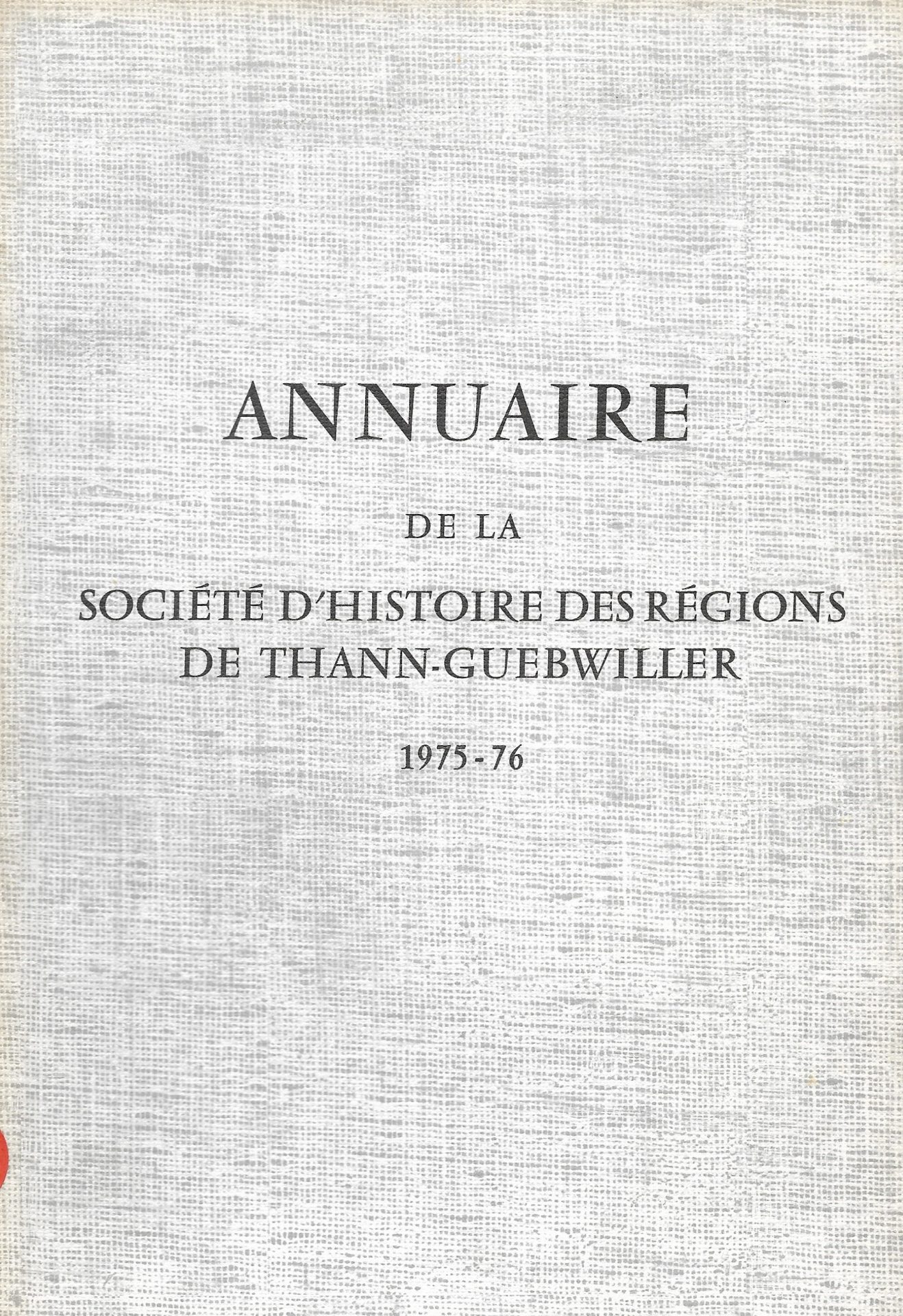 ANNUAIRE

DE LA

SOCIÉTÉ D'HISTOIRE DES RÉGIONS DE THANN-GUEBWILLER

1975-76